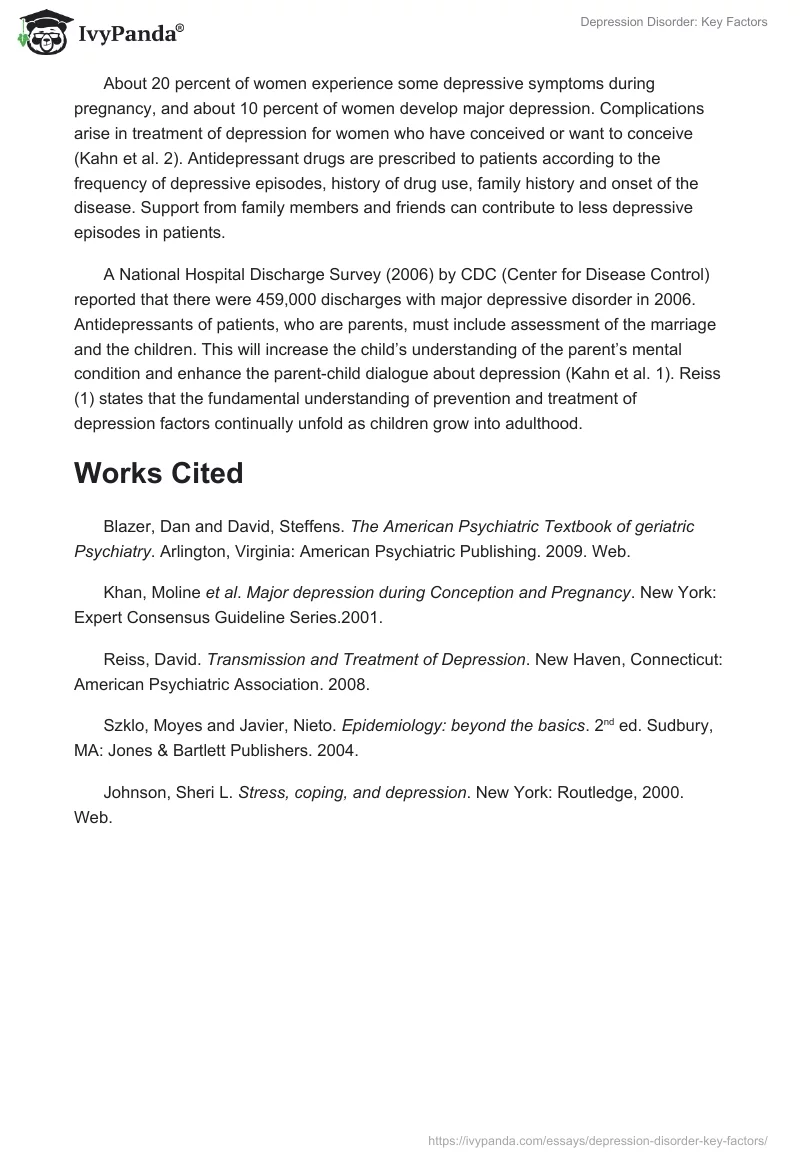 IvyPanda®

Depression Disorder: Key Factors

About 20 percent of women experience some depressive symptoms during pregnancy, and about 10 percent of women develop major depression. Complications arise in treatment of depression for women who have conceived or want to conceive (Kahn et al. 2). Antidepressant drugs are prescribed to patients according to the frequency of depressive episodes, history of drug use, family history and onset of the disease. Support from family members and friends can contribute to less depressive episodes in patients.

A National Hospital Discharge Survey (2006) by CDC (Center for Disease Control) reported that there were 459,000 discharges with major depressive disorder in 2006. Antidepressants of patients, who are parents, must include assessment of the marriage and the children. This will increase the child's understanding of the parent's mental condition and enhance the parent-child dialogue about depression (Kahn et al. 1). Reiss (1) states that the fundamental understanding of prevention and treatment of depression factors continually unfold as children grow into adulthood.

Works Cited

Blazer, Dan and David, Steffens. The American Psychiatric Textbook of geriatric Psychiatry. Arlington, Virginia: American Psychiatric Publishing. 2009. Web.

Khan, Moline et al. Major depression during Conception and Pregnancy. New York: Expert Consensus Guideline Series.2001.

Reiss, David. Transmission and Treatment of Depression. New Haven, Connecticut: American Psychiatric Association. 2008.

Szklo, Moyes and Javier, Nieto. Epidemiology: beyond the basics. 2$^{nd}$ ed. Sudbury, MA: Jones & Bartlett Publishers. 2004.

Johnson, Sheri L. Stress, coping, and depression. New York: Routledge, 2000. Web.

https://ivypanda.com/essays/depression-disorder-key-factors/